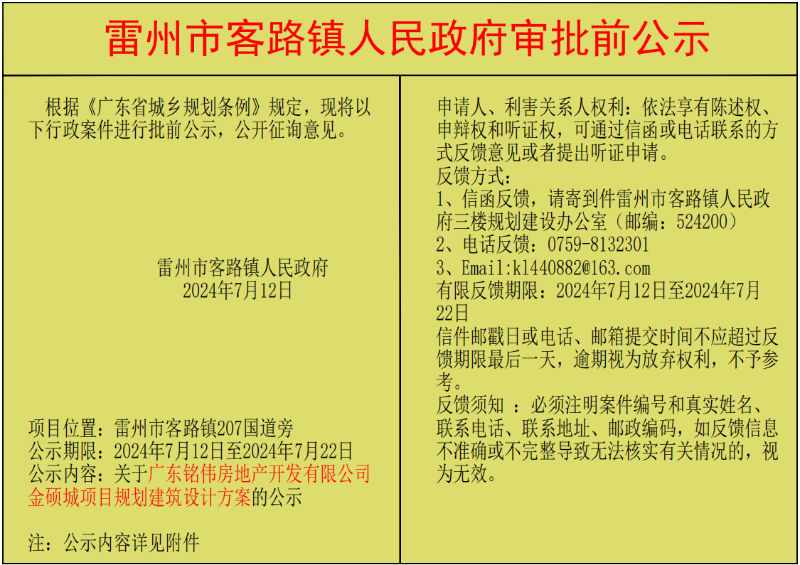 雷州市客路镇人民政府审批前公示

根据《广东省城乡规划条例》规定，现将以下行政案件进行批前公示，公开征询意见。

雷州市客路镇人民政府
2024年7月12日

项目位置：雷州市客路镇207国道旁
公示期限：2024年7月12日至2024年7月22日
公示内容：关于广东铭伟房地产开发有限公司金硕城项目规划建筑设计方案的公示

注：公示内容详见附件

申请人、利害关系人权利：依法享有陈述权、申辩权和听证权，可通过信函或电话联系的方式反馈意见或者提出听证申请。
反馈方式：
1、信函反馈，请寄到件雷州市客路镇人民政府三楼规划建设办公室（邮编：524200）
2、电话反馈：0759-8132301
3、Email:kl440882@163.com
有限反馈期限：2024年7月12日至2024年7月22日
信件邮戳日或电话、邮箱提交时间不应超过反馈期限最后一天，逾期视为放弃权利，不予参考。
反馈须知 ：必须注明案件编号和真实姓名、联系电话、联系地址、邮政编码，如反馈信息不准确或不完整导致无法核实有关情况的，视为无效。